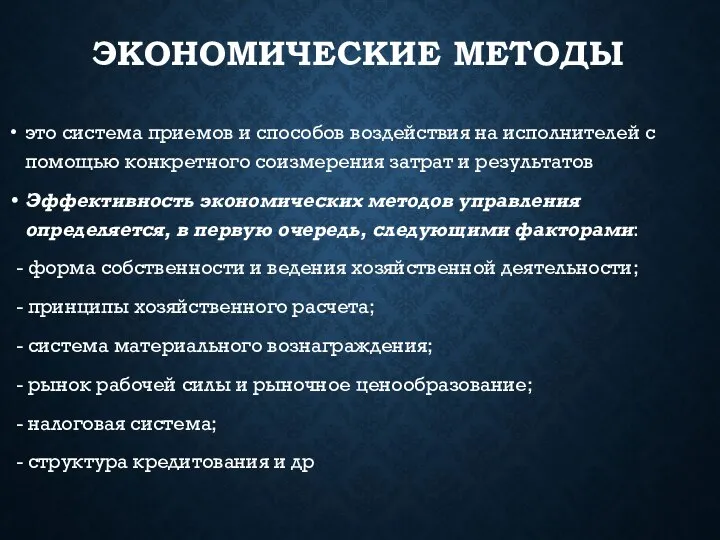 ЭКОНОМИЧЕСКИЕ МЕТОДЫ

• это система приемов и способов воздействия на исполнителей с помощью конкретного соизмерения затрат и результатов

• Эффективность экономических методов управления определяется, в первую очередь, следующими факторами:

- форма собственности и ведения хозяйственной деятельности;

- принципы хозяйственного расчета;

- система материального вознаграждения;

- рынок рабочей силы и рыночное ценообразование;

- налоговая система;

- структура кредитования и др